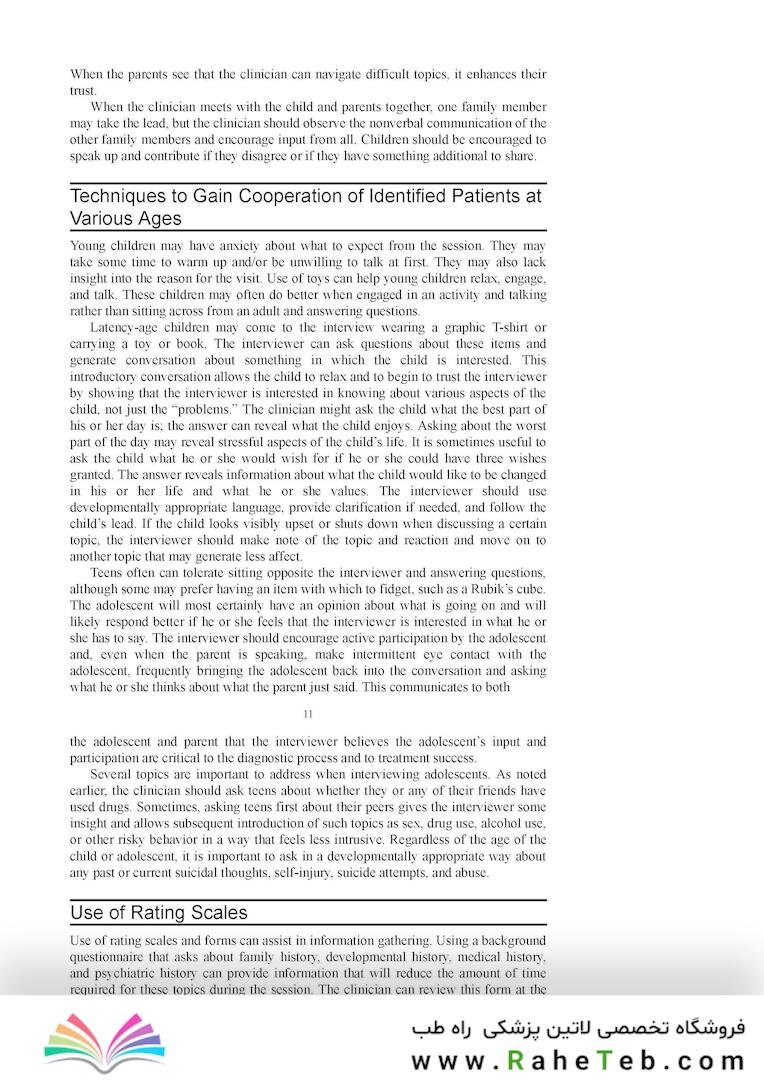 When the parents see that the clinician can navigate difficult topics, it enhances their trust.

When the clinician meets with the child and parents together, one family member may take the lead, but the clinician should observe the nonverbal communication of the other family members and encourage input from all. Children should be encouraged to speak up and contribute if they disagree or if they have something additional to share.

Techniques to Gain Cooperation of Identified Patients at Various Ages

Young children may have anxiety about what to expect from the session. They may take some time to warm up and/or be unwilling to talk at first. They may also lack insight into the reason for the visit. Use of toys can help young children relax, engage, and talk. These children may often do better when engaged in an activity and talking rather than sitting across from an adult and answering questions.

Latency-age children may come to the interview wearing a graphic T-shirt or carrying a toy or book. The interviewer can ask questions about these items and generate conversation about something in which the child is interested. This introductory conversation allows the child to relax and to begin to trust the interviewer by showing that the interviewer is interested in knowing about various aspects of the child, not just the "problems." The clinician might ask the child what the best part of his or her day is; the answer can reveal what the child enjoys. Asking about the worst part of the day may reveal stressful aspects of the child's life. It is sometimes useful to ask the child what he or she would wish for if he or she could have three wishes granted. The answer reveals information about what the child would like to be changed in his or her life and what he or she values. The interviewer should use developmentally appropriate language, provide clarification if needed, and follow the child's lead. If the child looks visibly upset or shuts down when discussing a certain topic, the interviewer should make note of the topic and reaction and move on to another topic that may generate less affect.

Teens often can tolerate sitting opposite the interviewer and answering questions, although some may prefer having an item with which to fidget, such as a Rubik's cube. The adolescent will most certainly have an opinion about what is going on and will likely respond better if he or she feels that the interviewer is interested in what he or she has to say. The interviewer should encourage active participation by the adolescent and, even when the parent is speaking, make intermittent eye contact with the adolescent, frequently bringing the adolescent back into the conversation and asking what he or she thinks about what the parent just said. This communicates to both

11

the adolescent and parent that the interviewer believes the adolescent's input and participation are critical to the diagnostic process and to treatment success.

Several topics are important to address when interviewing adolescents. As noted earlier, the clinician should ask teens about whether they or any of their friends have used drugs. Sometimes, asking teens first about their peers gives the interviewer some insight and allows subsequent introduction of such topics as sex, drug use, alcohol use, or other risky behavior in a way that feels less intrusive. Regardless of the age of the child or adolescent, it is important to ask in a developmentally appropriate way about any past or current suicidal thoughts, self-injury, suicide attempts, and abuse.

Use of Rating Scales

Use of rating scales and forms can assist in information gathering. Using a background questionnaire that asks about family history, developmental history, medical history, and psychiatric history can provide information that will reduce the amount of time required for these topics during the session. The clinician can review this form at the

فروشگاه تخصصی لاتین پزشکی راه طب
www.RaheTeb.com